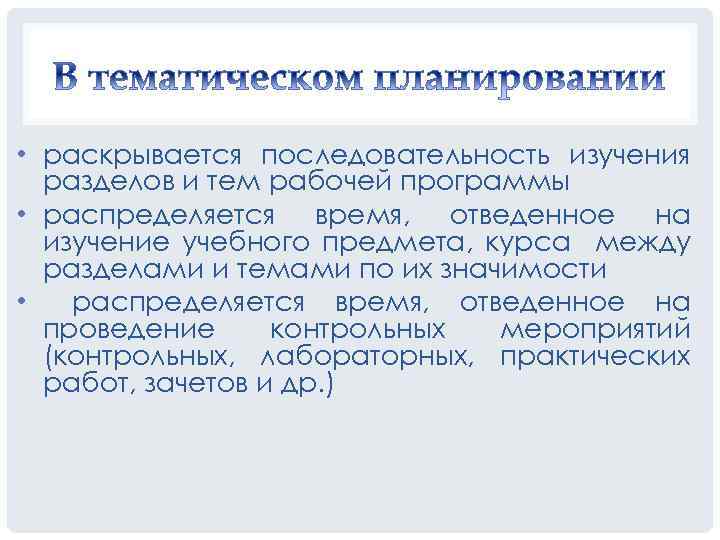 В тематическом планировании

• раскрывается последовательность изучения разделов и тем рабочей программы
• распределяется время, отведенное на изучение учебного предмета, курса между разделами и темами по их значимости
• распределяется время, отведенное на проведение контрольных мероприятий (контрольных, лабораторных, практических работ, зачетов и др.)